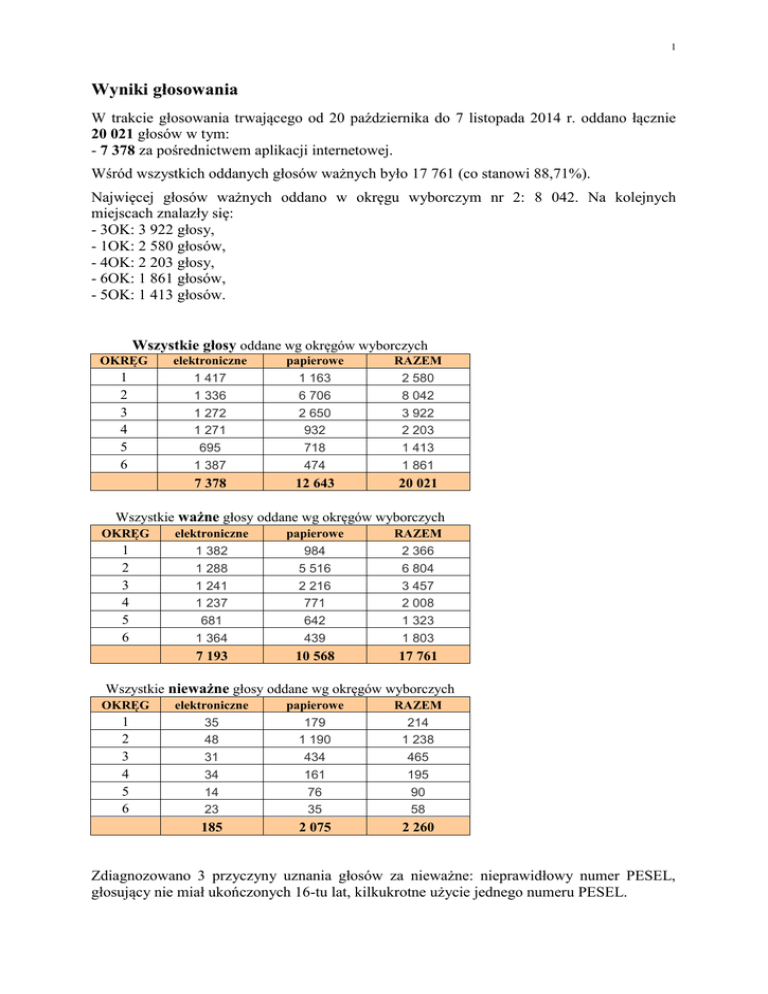 1

Wyniki głosowania

W trakcie głosowania trwającego od 20 października do 7 listopada 2014 r. oddano łącznie 20 021 głosów w tym:
- 7 378 za pośrednictwem aplikacji internetowej.

Wśród wszystkich oddanych głosów ważnych było 17 761 (co stanowi 88,71%).

Najwięcej głosów ważnych oddano w okręgu wyborczym nr 2: 8 042. Na kolejnych miejscach znalazły się:
- 3OK: 3 922 głosy,
- 1OK: 2 580 głosów,
- 4OK: 2 203 głosy,
- 6OK: 1 861 głosów,
- 5OK: 1 413 głosów.

Wszystkie głosy oddane wg okręgów wyborczych

| OKRĘG | elektroniczne | papierowe | RAZEM |
|---|---|---|---|
| 1 | 1 417 | 1 163 | 2 580 |
| 2 | 1 336 | 6 706 | 8 042 |
| 3 | 1 272 | 2 650 | 3 922 |
| 4 | 1 271 | 932 | 2 203 |
| 5 | 695 | 718 | 1 413 |
| 6 | 1 387 | 474 | 1 861 |
| | 7 378 | 12 643 | 20 021 |

Wszystkie ważne głosy oddane wg okręgów wyborczych

| OKRĘG | elektroniczne | papierowe | RAZEM |
|---|---|---|---|
| 1 | 1 382 | 984 | 2 366 |
| 2 | 1 288 | 5 516 | 6 804 |
| 3 | 1 241 | 2 216 | 3 457 |
| 4 | 1 237 | 771 | 2 008 |
| 5 | 681 | 642 | 1 323 |
| 6 | 1 364 | 439 | 1 803 |
| | 7 193 | 10 568 | 17 761 |

Wszystkie nieważne głosy oddane wg okręgów wyborczych

| OKRĘG | elektroniczne | papierowe | RAZEM |
|---|---|---|---|
| 1 | 35 | 179 | 214 |
| 2 | 48 | 1 190 | 1 238 |
| 3 | 31 | 434 | 465 |
| 4 | 34 | 161 | 195 |
| 5 | 14 | 76 | 90 |
| 6 | 23 | 35 | 58 |
| | 185 | 2 075 | 2 260 |

Zdiagnozowano 3 przyczyny uznania głosów za nieważne: nieprawidłowy numer PESEL, głosujący nie miał ukończonych 16-tu lat, kilkukrotne użycie jednego numeru PESEL.